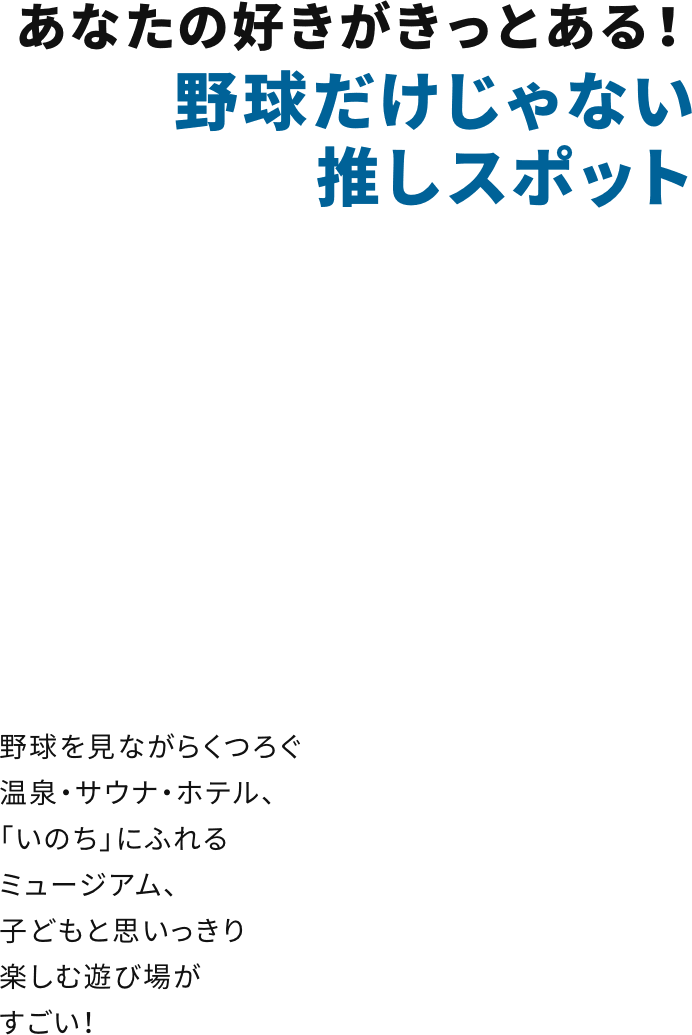 あなたの好きがきっとある！
野球だけじゃない
推しスポット

野球を見ながらくつろぐ
温泉・サウナ・ホテル、
「いのち」にふれる
ミュージアム、
子どもと思いっきり
楽しむ遊び場が
すごい！